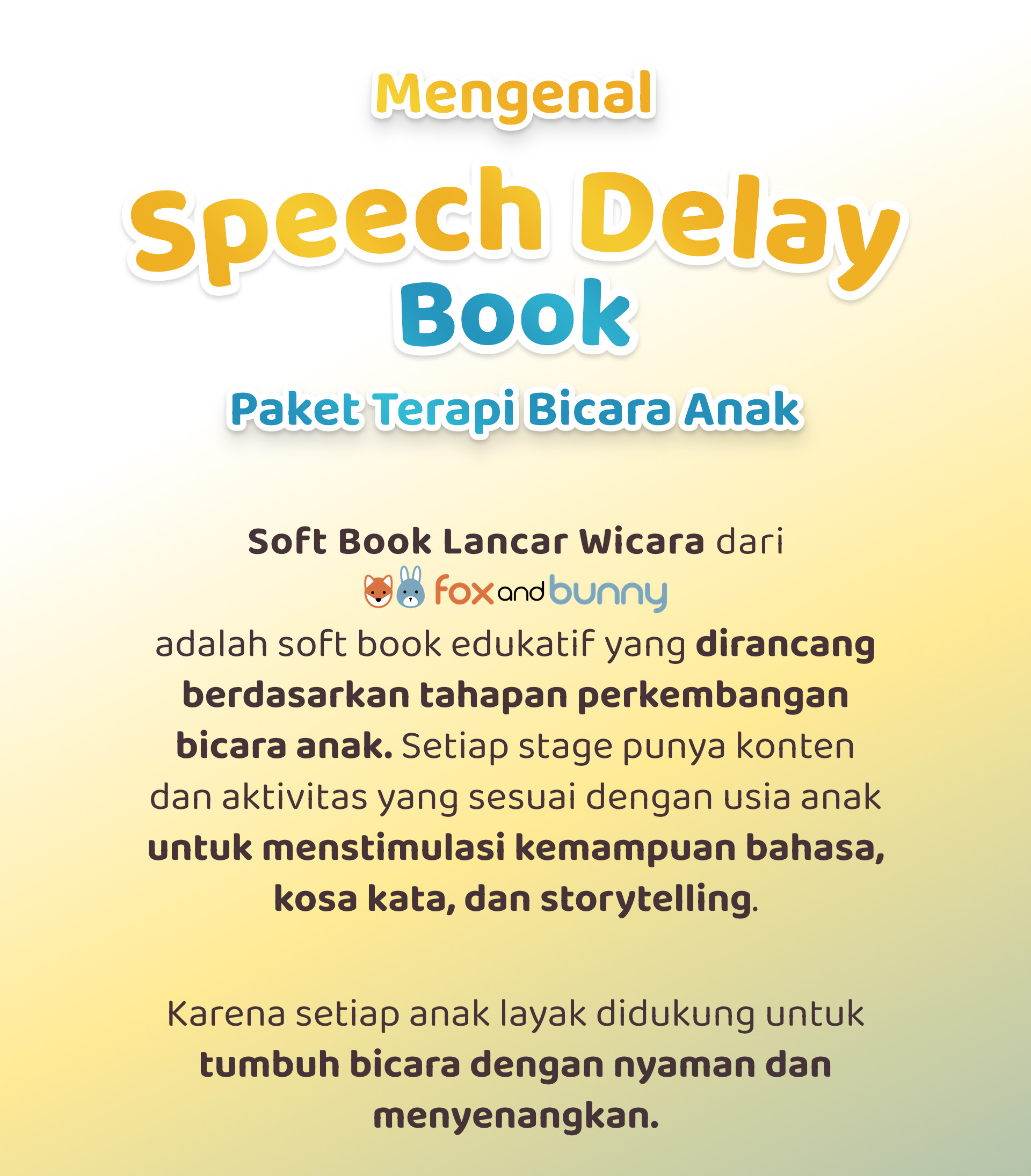 Mengenal

Speech Delay
Book

Paket Terapi Bicara Anak

Soft Book Lancar Wicara dari fox and bunny adalah soft book edukatif yang dirancang berdasarkan tahapan perkembangan bicara anak. Setiap stage punya konten dan aktivitas yang sesuai dengan usia anak untuk menstimulasi kemampuan bahasa, kosa kata, dan storytelling.

Karena setiap anak layak didukung untuk tumbuh bicara dengan nyaman dan menyenangkan.